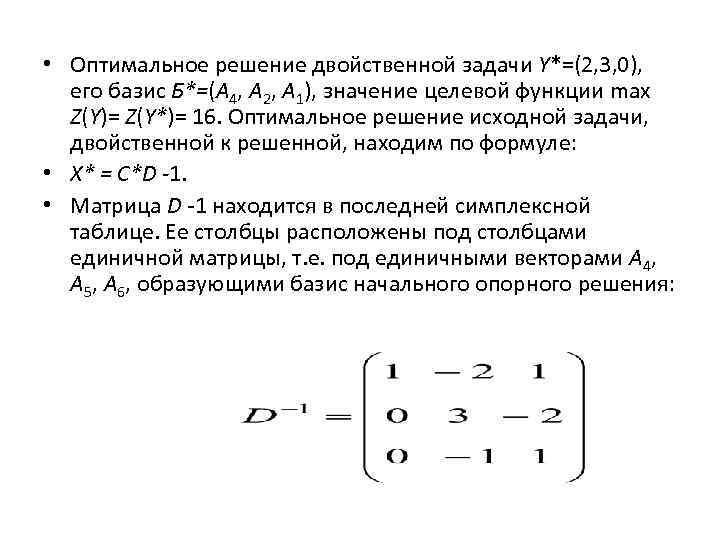 • Оптимальное решение двойственной задачи $Y^*=(2,3,0)$, его базис $Б^*=(A_4, A_2, A_1)$, значение целевой функции max $Z(Y)= Z(Y^*)= 16$. Оптимальное решение исходной задачи, двойственной к решенной, находим по формуле:

• $X^* = C^*D$ -1.

• Матрица $D$ -1 находится в последней симплексной таблице. Ее столбцы расположены под столбцами единичной матрицы, т.е. под единичными векторами $A_4$, $A_5$, $A_6$, образующими базис начального опорного решения:

$D^{-1} = \begin{pmatrix} 1 & -2 & 1 \\ 0 & 3 & -2 \\ 0 & -1 & 1 \end{pmatrix}$